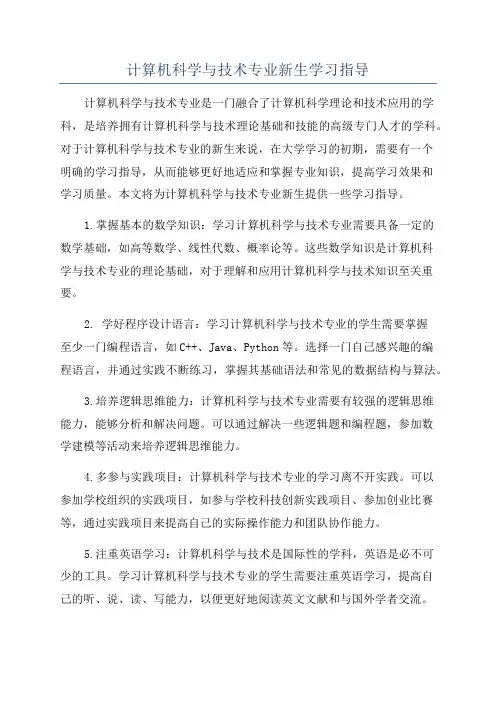 计算机科学与技术专业新生学习指导

计算机科学与技术专业是一门融合了计算机科学理论和技术应用的学科，是培养拥有计算机科学与技术理论基础和技能的高级专门人才的学科。对于计算机科学与技术专业的新生来说，在大学学习的初期，需要有一个明确的学习指导，从而能够更好地适应和掌握专业知识，提高学习效果和学习质量。本文将为计算机科学与技术专业新生提供一些学习指导。

1.掌握基本的数学知识：学习计算机科学与技术专业需要具备一定的数学基础，如高等数学、线性代数、概率论等。这些数学知识是计算机科学与技术专业的理论基础，对于理解和应用计算机科学与技术知识至关重要。

2. 学好程序设计语言：学习计算机科学与技术专业的学生需要掌握至少一门编程语言，如C++、Java、Python等。选择一门自己感兴趣的编程语言，并通过实践不断练习，掌握其基础语法和常见的数据结构与算法。

3.培养逻辑思维能力：计算机科学与技术专业需要有较强的逻辑思维能力，能够分析和解决问题。可以通过解决一些逻辑题和编程题，参加数学建模等活动来培养逻辑思维能力。

4.多参与实践项目：计算机科学与技术专业的学习离不开实践。可以参加学校组织的实践项目，如参与学校科技创新实践项目、参加创业比赛等，通过实践项目来提高自己的实际操作能力和团队协作能力。

5.注重英语学习：计算机科学与技术是国际性的学科，英语是必不可少的工具。学习计算机科学与技术专业的学生需要注重英语学习，提高自己的听、说、读、写能力，以便更好地阅读英文文献和与国外学者交流。